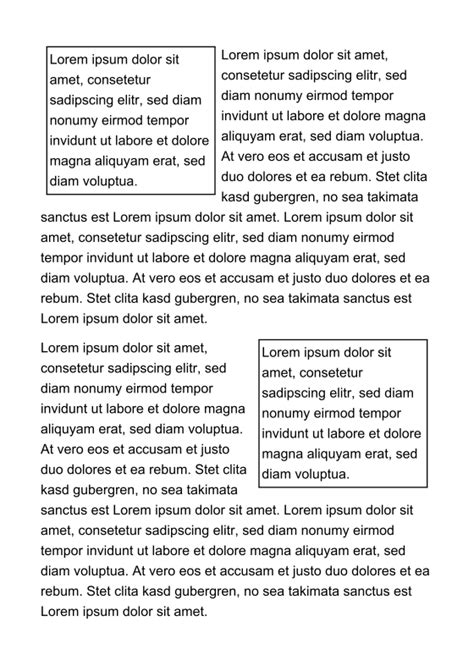 Lorem ipsum dolor sit amet, consetetur sadipscing elitr, sed diam nonumy eirmod tempor invidunt ut labore et dolore magna aliquyam erat, sed diam voluptua.

Lorem ipsum dolor sit amet, consetetur sadipscing elitr, sed diam nonumy eirmod tempor invidunt ut labore et dolore magna aliquyam erat, sed diam voluptua. At vero eos et accusam et justo duo dolores et ea rebum. Stet clita kasd gubergren, no sea takimata sanctus est Lorem ipsum dolor sit amet. Lorem ipsum dolor sit amet, consetetur sadipscing elitr, sed diam nonumy eirmod tempor invidunt ut labore et dolore magna aliquyam erat, sed diam voluptua. At vero eos et accusam et justo duo dolores et ea rebum. Stet clita kasd gubergren, no sea takimata sanctus est Lorem ipsum dolor sit amet.

Lorem ipsum dolor sit amet, consetetur sadipscing elitr, sed diam nonumy eirmod tempor invidunt ut labore et dolore magna aliquyam erat, sed diam voluptua. At vero eos et accusam et justo duo dolores et ea rebum. Stet clita kasd gubergren, no sea takimata sanctus est Lorem ipsum dolor sit amet. Lorem ipsum dolor sit amet, consetetur sadipscing elitr, sed diam nonumy eirmod tempor invidunt ut labore et dolore magna aliquyam erat, sed diam voluptua. At vero eos et accusam et justo duo dolores et ea rebum. Stet clita kasd gubergren, no sea takimata sanctus est Lorem ipsum dolor sit amet.

Lorem ipsum dolor sit amet, consetetur sadipscing elitr, sed diam nonumy eirmod tempor invidunt ut labore et dolore magna aliquyam erat, sed diam voluptua.